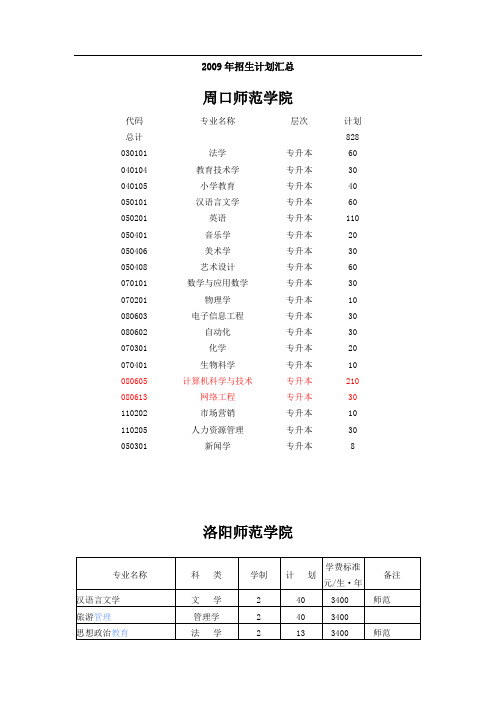 2009 年招生计划汇总

周口师范学院

| 代码 | 专业名称 | 层次 | 计划 |
|---|---|---|---|
| 总计 | | | 828 |
| 030101 | 法学 | 专升本 | 60 |
| 040104 | 教育技术学 | 专升本 | 30 |
| 040105 | 小学教育 | 专升本 | 40 |
| 050101 | 汉语言文学 | 专升本 | 60 |
| 050201 | 英语 | 专升本 | 110 |
| 050401 | 音乐学 | 专升本 | 20 |
| 050406 | 美术学 | 专升本 | 30 |
| 050408 | 艺术设计 | 专升本 | 60 |
| 070101 | 数学与应用数学 | 专升本 | 30 |
| 070201 | 物理学 | 专升本 | 10 |
| 080603 | 电子信息工程 | 专升本 | 30 |
| 080602 | 自动化 | 专升本 | 30 |
| 070301 | 化学 | 专升本 | 20 |
| 070401 | 生物科学 | 专升本 | 10 |
| 080605 | 计算机科学与技术 | 专升本 | 210 |
| 080613 | 网络工程 | 专升本 | 30 |
| 110202 | 市场营销 | 专升本 | 10 |
| 110205 | 人力资源管理 | 专升本 | 30 |
| 050301 | 新闻学 | 专升本 | 8 |

洛阳师范学院

| 专业名称 | 科 类 | 学制 | 计 划 | 学费标准 元/生·年 | 备注 |
|---|---|---|---|---|---|
| 汉语言文学 | 文 学 | 2 | 40 | 3400 | 师范 |
| 旅游管理 | 管理学 | 2 | 40 | 3400 | |
| 思想政治教育 | 法 学 | 2 | 13 | 3400 | 师范 |